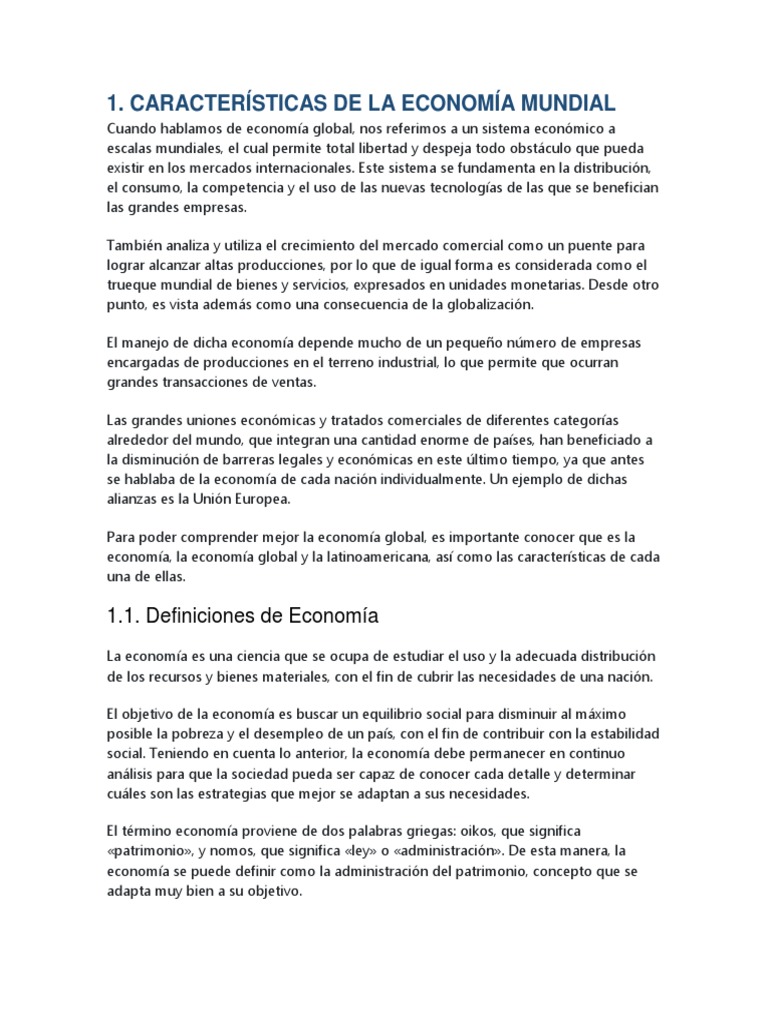 1. CARACTERÍSTICAS DE LA ECONOMÍA MUNDIAL

Cuando hablamos de economía global, nos referimos a un sistema económico a escalas mundiales, el cual permite total libertad y despeja todo obstáculo que pueda existir en los mercados internacionales. Este sistema se fundamenta en la distribución, el consumo, la competencia y el uso de las nuevas tecnologías de las que se benefician las grandes empresas.

También analiza y utiliza el crecimiento del mercado comercial como un puente para lograr alcanzar altas producciones, por lo que de igual forma es considerada como el trueque mundial de bienes y servicios, expresados en unidades monetarias. Desde otro punto, es vista además como una consecuencia de la globalización.

El manejo de dicha economía depende mucho de un pequeño número de empresas encargadas de producciones en el terreno industrial, lo que permite que ocurran grandes transacciones de ventas.

Las grandes uniones económicas y tratados comerciales de diferentes categorías alrededor del mundo, que integran una cantidad enorme de países, han beneficiado a la disminución de barreras legales y económicas en este último tiempo, ya que antes se hablaba de la economía de cada nación individualmente. Un ejemplo de dichas alianzas es la Unión Europea.

Para poder comprender mejor la economía global, es importante conocer que es la economía, la economía global y la latinoamericana, así como las características de cada una de ellas.

1.1. Definiciones de Economía

La economía es una ciencia que se ocupa de estudiar el uso y la adecuada distribución de los recursos y bienes materiales, con el fin de cubrir las necesidades de una nación.

El objetivo de la economía es buscar un equilibrio social para disminuir al máximo posible la pobreza y el desempleo de un país, con el fin de contribuir con la estabilidad social. Teniendo en cuenta lo anterior, la economía debe permanecer en continuo análisis para que la sociedad pueda ser capaz de conocer cada detalle y determinar cuáles son las estrategias que mejor se adaptan a sus necesidades.

El término economía proviene de dos palabras griegas: oikos, que significa «patrimonio», y nomos, que significa «ley» o «administración». De esta manera, la economía se puede definir como la administración del patrimonio, concepto que se adapta muy bien a su objetivo.